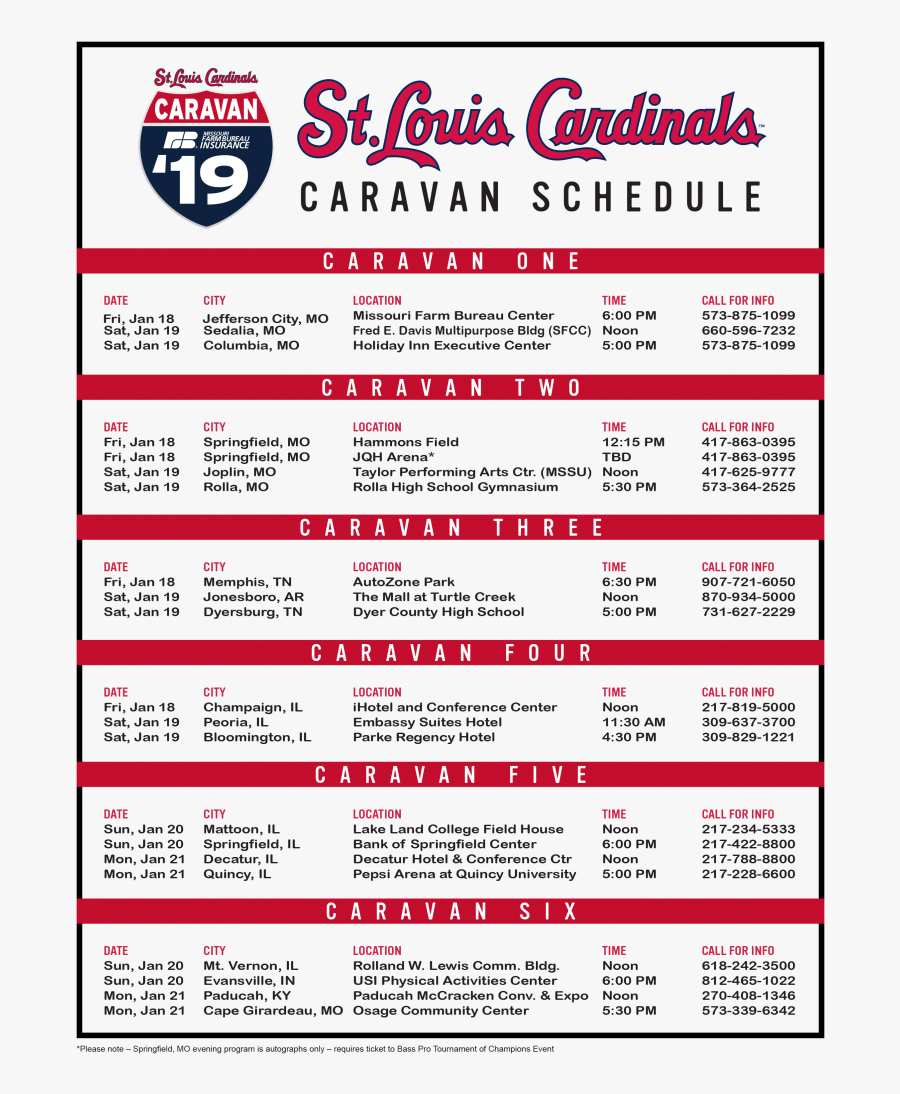 St. Louis Cardinals
CARAVAN
MISSOURI FARM BUREAU INSURANCE
'19

St. Louis Cardinals
CARAVAN SCHEDULE

CARAVAN ONE

| DATE | CITY | LOCATION | TIME | CALL FOR INFO |
|---|---|---|---|---|
| Fri, Jan 18 | Jefferson City, MO | Missouri Farm Bureau Center | 6:00 PM | 573-875-1099 |
| Sat, Jan 19 | Sedalia, MO | Fred E. Davis Multipurpose Bldg (SFCC) | Noon | 660-596-7232 |
| Sat, Jan 19 | Columbia, MO | Holiday Inn Executive Center | 5:00 PM | 573-875-1099 |

CARAVAN TWO

| DATE | CITY | LOCATION | TIME | CALL FOR INFO |
|---|---|---|---|---|
| Fri, Jan 18 | Springfield, MO | Hammons Field | 12:15 PM | 417-863-0395 |
| Fri, Jan 18 | Springfield, MO | JQH Arena* | TBD | 417-863-0395 |
| Sat, Jan 19 | Joplin, MO | Taylor Performing Arts Ctr. (MSSU) | Noon | 417-625-9777 |
| Sat, Jan 19 | Rolla, MO | Rolla High School Gymnasium | 5:30 PM | 573-364-2525 |

CARAVAN THREE

| DATE | CITY | LOCATION | TIME | CALL FOR INFO |
|---|---|---|---|---|
| Fri, Jan 18 | Memphis, TN | AutoZone Park | 6:30 PM | 907-721-6050 |
| Sat, Jan 19 | Jonesboro, AR | The Mall at Turtle Creek | Noon | 870-934-5000 |
| Sat, Jan 19 | Dyersburg, TN | Dyer County High School | 5:00 PM | 731-627-2229 |

CARAVAN FOUR

| DATE | CITY | LOCATION | TIME | CALL FOR INFO |
|---|---|---|---|---|
| Fri, Jan 18 | Champaign, IL | iHotel and Conference Center | Noon | 217-819-5000 |
| Sat, Jan 19 | Peoria, IL | Embassy Suites Hotel | 11:30 AM | 309-637-3700 |
| Sat, Jan 19 | Bloomington, IL | Parke Regency Hotel | 4:30 PM | 309-829-1221 |

CARAVAN FIVE

| DATE | CITY | LOCATION | TIME | CALL FOR INFO |
|---|---|---|---|---|
| Sun, Jan 20 | Mattoon, IL | Lake Land College Field House | Noon | 217-234-5333 |
| Sun, Jan 20 | Springfield, IL | Bank of Springfield Center | 6:00 PM | 217-422-8800 |
| Mon, Jan 21 | Decatur, IL | Decatur Hotel & Conference Ctr | Noon | 217-788-8800 |
| Mon, Jan 21 | Quincy, IL | Pepsi Arena at Quincy University | 5:00 PM | 217-228-6600 |

CARAVAN SIX

| DATE | CITY | LOCATION | TIME | CALL FOR INFO |
|---|---|---|---|---|
| Sun, Jan 20 | Mt. Vernon, IL | Rolland W. Lewis Comm. Bldg. | Noon | 618-242-3500 |
| Sun, Jan 20 | Evansville, IN | USI Physical Activities Center | 6:00 PM | 812-465-1022 |
| Mon, Jan 21 | Paducah, KY | Paducah McCracken Conv. & Expo | Noon | 270-408-1346 |
| Mon, Jan 21 | Cape Girardeau, MO | Osage Community Center | 5:30 PM | 573-339-6342 |

*Please note – Springfield, MO evening program is autographs only – requires ticket to Bass Pro Tournament of Champions Event